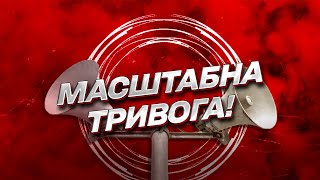 МАСШТАБНА ТРИВОГА!